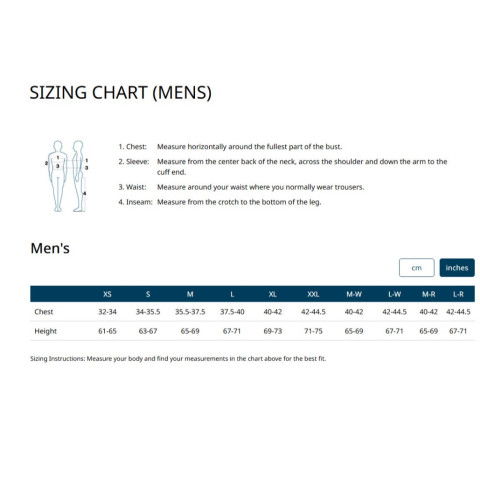 SIZING CHART (MENS)

1
2
3
1
3
4

1. Chest: Measure horizontally around the fullest part of the bust.

2. Sleeve: Measure from the center back of the neck, across the shoulder and down the arm to the cuff end.

3. Waist: Measure around your waist where you normally wear trousers.

4. Inseam: Measure from the crotch to the bottom of the leg.

Men's

cm inches

| | XS | S | M | L | XL | XXL | M-W | L-W | M-R | L-R |
|---|---|---|---|---|---|---|---|---|---|---|
| Chest | 32-34 | 34-35.5 | 35.5-37.5 | 37.5-40 | 40-42 | 42-44.5 | 40-42 | 42-44.5 | 40-42 | 42-44.5 |
| Height | 61-65 | 63-67 | 65-69 | 67-71 | 69-73 | 71-75 | 65-69 | 67-71 | 65-69 | 67-71 |

Sizing Instructions: Measure your body and find your measurements in the chart above for the best fit.